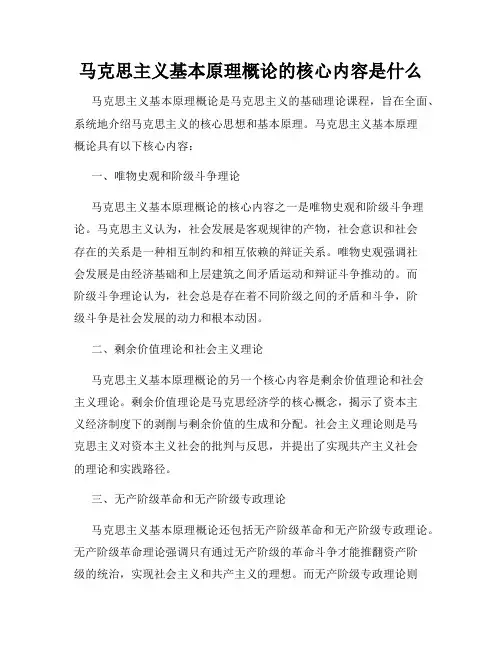 马克思主义基本原理概论的核心内容是什么

马克思主义基本原理概论是马克思主义的基础理论课程，旨在全面、系统地介绍马克思主义的核心思想和基本原理。马克思主义基本原理概论具有以下核心内容：

一、唯物史观和阶级斗争理论

马克思主义基本原理概论的核心内容之一是唯物史观和阶级斗争理论。马克思主义认为，社会发展是客观规律的产物，社会意识和社会存在的关系是一种相互制约和相互依赖的辩证关系。唯物史观强调社会发展是由经济基础和上层建筑之间矛盾运动和辩证斗争推动的。而阶级斗争理论认为，社会总是存在着不同阶级之间的矛盾和斗争，阶级斗争是社会发展的动力和根本动因。

二、剩余价值理论和社会主义理论

马克思主义基本原理概论的另一个核心内容是剩余价值理论和社会主义理论。剩余价值理论是马克思经济学的核心概念，揭示了资本主义经济制度下的剥削与剩余价值的生成和分配。社会主义理论则是马克思主义对资本主义社会的批判与反思，并提出了实现共产主义社会的理论和实践路径。

三、无产阶级革命和无产阶级专政理论

马克思主义基本原理概论还包括无产阶级革命和无产阶级专政理论。无产阶级革命理论强调只有通过无产阶级的革命斗争才能推翻资产阶级的统治，实现社会主义和共产主义的理想。而无产阶级专政理论则